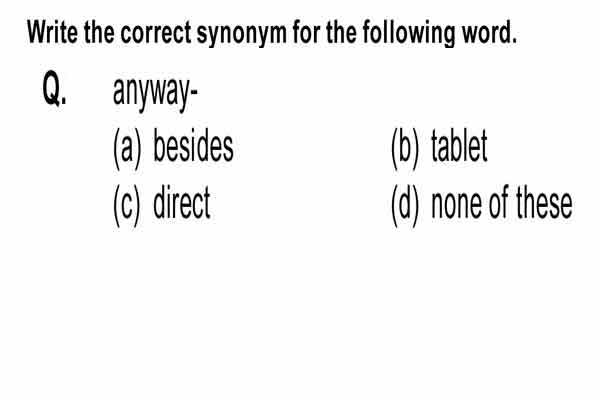 Write the correct synonym for the following word.

Q. anyway-

(a) besides
(b) tablet
(c) direct
(d) none of these